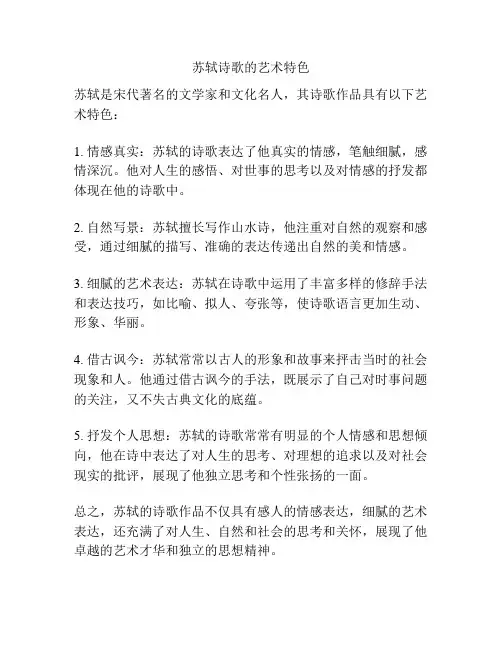 苏轼诗歌的艺术特色

苏轼是宋代著名的文学家和文化名人，其诗歌作品具有以下艺术特色：

1. 情感真实：苏轼的诗歌表达了他真实的情感，笔触细腻，感情深沉。他对人生的感悟、对世事的思考以及对情感的抒发都体现在他的诗歌中。

2. 自然写景：苏轼擅长写作山水诗，他注重对自然的观察和感受，通过细腻的描写、准确的表达传递出自然的美和情感。

3. 细腻的艺术表达：苏轼在诗歌中运用了丰富多样的修辞手法和表达技巧，如比喻、拟人、夸张等，使诗歌语言更加生动、形象、华丽。

4. 借古讽今：苏轼常常以古人的形象和故事来抨击当时的社会现象和人。他通过借古讽今的手法，既展示了自己对时事问题的关注，又不失古典文化的底蕴。

5. 抒发个人思想：苏轼的诗歌常常有明显的个人情感和思想倾向，他在诗中表达了对人生的思考、对理想的追求以及对社会现实的批评，展现了他独立思考和个性张扬的一面。

总之，苏轼的诗歌作品不仅具有感人的情感表达，细腻的艺术表达，还充满了对人生、自然和社会的思考和关怀，展现了他卓越的艺术才华和独立的思想精神。